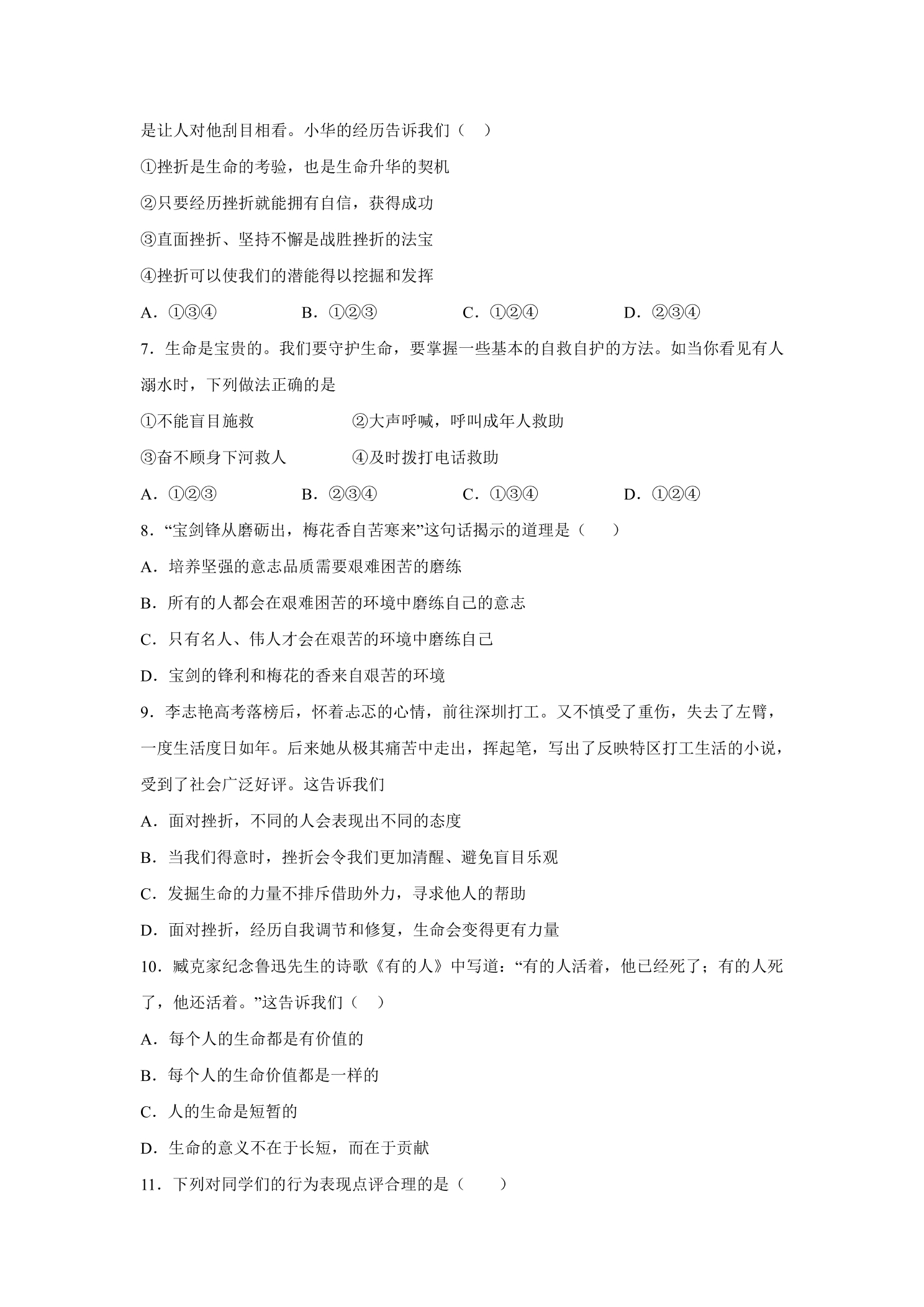 是让人对他刮目相看。小华的经历告诉我们（　）

①挫折是生命的考验，也是生命升华的契机

②只要经历挫折就能拥有自信，获得成功

③直面挫折、坚持不懈是战胜挫折的法宝

④挫折可以使我们的潜能得以挖掘和发挥

A．①③④　B．①②③　C．①②④　D．②③④

7．生命是宝贵的。我们要守护生命，要掌握一些基本的自救自护的方法。如当你看见有人溺水时，下列做法正确的是

①不能盲目施救　②大声呼喊，呼叫成年人救助

③奋不顾身下河救人　④及时拨打电话救助

A．①②③　B．②③④　C．①③④　D．①②④

8．“宝剑锋从磨砺出，梅花香自苦寒来”这句话揭示的道理是（　）

A．培养坚强的意志品质需要艰难困苦的磨练

B．所有的人都会在艰难困苦的环境中磨练自己的意志

C．只有名人、伟人才会在艰苦的环境中磨练自己

D．宝剑的锋利和梅花的香来自艰苦的环境

9．李志艳高考落榜后，怀着忐忑的心情，前往深圳打工。又不慎受了重伤，失去了左臂，一度生活度日如年。后来她从极其痛苦中走出，挥起笔，写出了反映特区打工生活的小说，受到了社会广泛好评。这告诉我们

A．面对挫折，不同的人会表现出不同的态度

B．当我们得意时，挫折会令我们更加清醒、避免盲目乐观

C．发掘生命的力量不排斥借助外力，寻求他人的帮助

D．面对挫折，经历自我调节和修复，生命会变得更有力量

10．臧克家纪念鲁迅先生的诗歌《有的人》中写道：“有的人活着，他已经死了；有的人死了，他还活着。”这告诉我们（　）

A．每个人的生命都是有价值的

B．每个人的生命价值都是一样的

C．人的生命是短暂的

D．生命的意义不在于长短，而在于贡献

11．下列对同学们的行为表现点评合理的是（　）